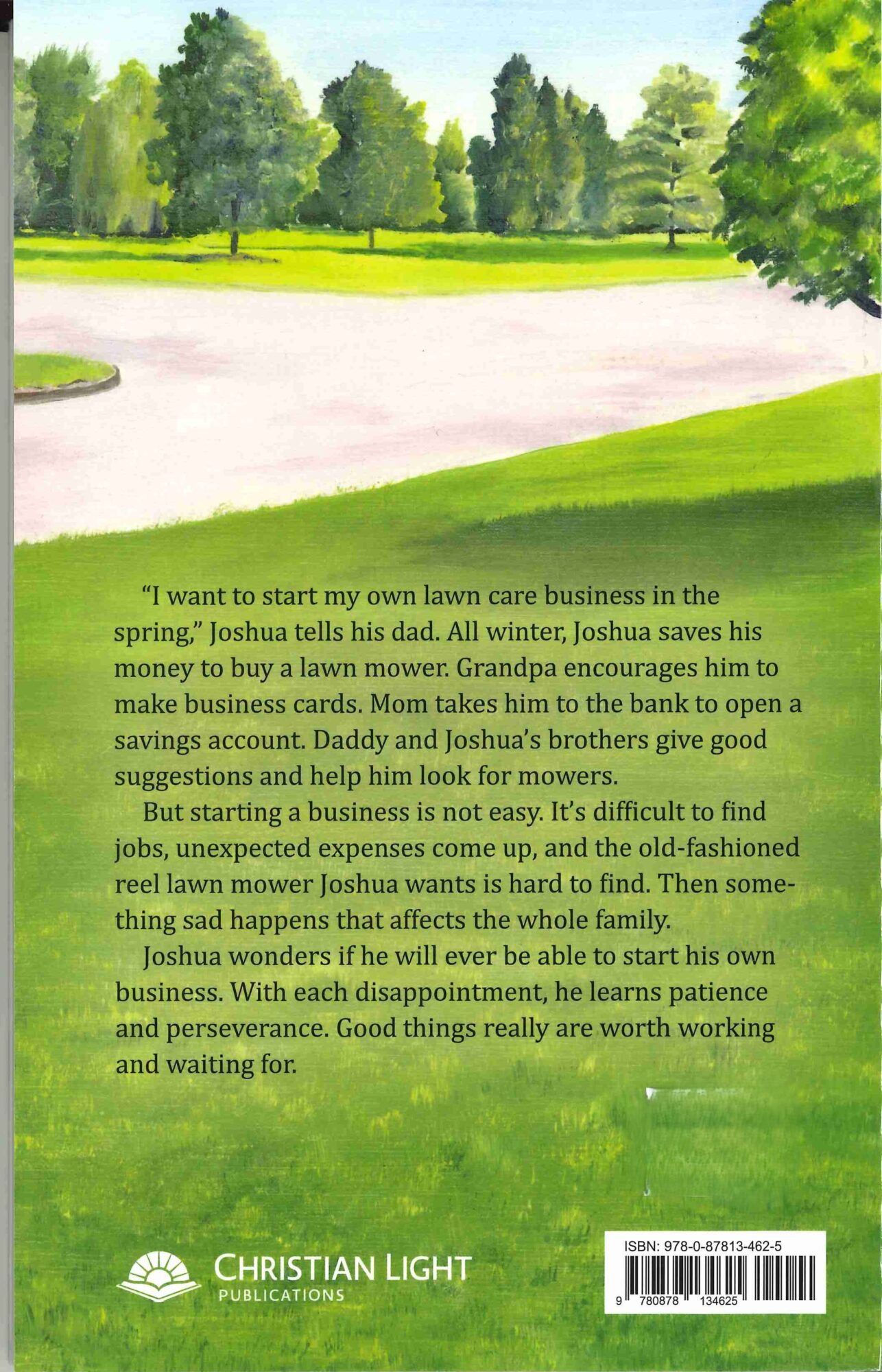 "I want to start my own lawn care business in the spring," Joshua tells his dad. All winter, Joshua saves his money to buy a lawn mower. Grandpa encourages him to make business cards. Mom takes him to the bank to open a savings account. Daddy and Joshua's brothers give good suggestions and help him look for mowers.

But starting a business is not easy. It's difficult to find jobs, unexpected expenses come up, and the old-fashioned reel lawn mower Joshua wants is hard to find. Then something sad happens that affects the whole family.

Joshua wonders if he will ever be able to start his own business. With each disappointment, he learns patience and perseverance. Good things really are worth working and waiting for.

CHRISTIAN LIGHT
PUBLICATIONS

ISBN: 978-0-87813-462-5
9 780878 134625